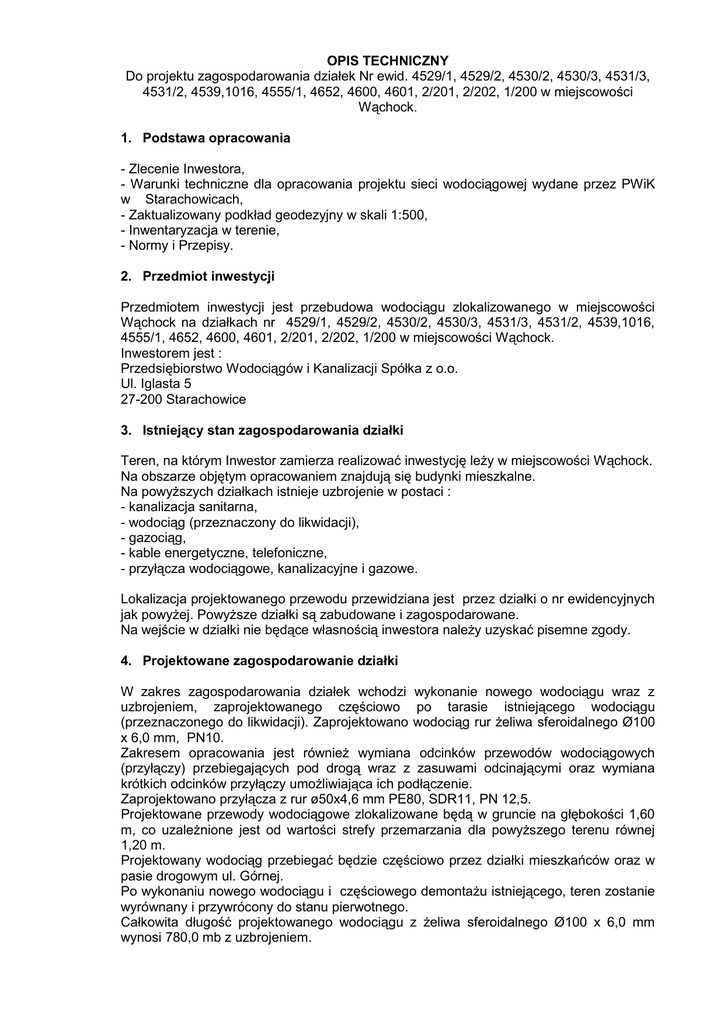 OPIS TECHNICZNY
Do projektu zagospodarowania działek Nr ewid. 4529/1, 4529/2, 4530/2, 4530/3, 4531/3, 4531/2, 4539,1016, 4555/1, 4652, 4600, 4601, 2/201, 2/202, 1/200 w miejscowości Wąchock.

1. Podstawa opracowania

- Zlecenie Inwestora,
- Warunki techniczne dla opracowania projektu sieci wodociągowej wydane przez PWiK w Starachowicach,
- Zaktualizowany podkład geodezyjny w skali 1:500,
- Inwentaryzacja w terenie,
- Normy i Przepisy.

2. Przedmiot inwestycji

Przedmiotem inwestycji jest przebudowa wodociągu zlokalizowanego w miejscowości Wąchock na działkach nr 4529/1, 4529/2, 4530/2, 4530/3, 4531/3, 4531/2, 4539,1016, 4555/1, 4652, 4600, 4601, 2/201, 2/202, 1/200 w miejscowości Wąchock.
Inwestorem jest :
Przedsiębiorstwo Wodociągów i Kanalizacji Spółka z o.o.
Ul. Iglasta 5
27-200 Starachowice

3. Istniejący stan zagospodarowania działki

Teren, na którym Inwestor zamierza realizować inwestycję leży w miejscowości Wąchock.
Na obszarze objętym opracowaniem znajdują się budynki mieszkalne.
Na powyższych działkach istnieje uzbrojenie w postaci :
- kanalizacja sanitarna,
- wodociąg (przeznaczony do likwidacji),
- gazociąg,
- kable energetyczne, telefoniczne,
- przyłącza wodociągowe, kanalizacyjne i gazowe.

Lokalizacja projektowanego przewodu przewidziana jest przez działki o nr ewidencyjnych jak powyżej. Powyższe działki są zabudowane i zagospodarowane.
Na wejście w działki nie będące własnością inwestora należy uzyskać pisemne zgody.

4. Projektowane zagospodarowanie działki

W zakres zagospodarowania działek wchodzi wykonanie nowego wodociągu wraz z uzbrojeniem, zaprojektowanego częściowo po tarasie istniejącego wodociągu (przeznaczonego do likwidacji). Zaprojektowano wodociąg rur żeliwa sferoidalnego Ø100 x 6,0 mm, PN10.
Zakresem opracowania jest również wymiana odcinków przewodów wodociągowych (przyłączy) przebiegających pod drogą wraz z zasuwami odcinającymi oraz wymiana krótkich odcinków przyłączy umożliwiająca ich podłączenie.
Zaprojektowano przyłącza z rur ø50x4,6 mm PE80, SDR11, PN 12,5.
Projektowane przewody wodociągowe zlokalizowane będą w gruncie na głębokości 1,60 m, co uzależnione jest od wartości strefy przemarzania dla powyższego terenu równej 1,20 m.
Projektowany wodociąg przebiegać będzie częściowo przez działki mieszkańców oraz w pasie drogowym ul. Górnej.
Po wykonaniu nowego wodociągu i częściowego demontażu istniejącego, teren zostanie wyrównany i przywrócony do stanu pierwotnego.
Całkowita długość projektowanego wodociągu z żeliwa sferoidalnego Ø100 x 6,0 mm wynosi 780,0 mb z uzbrojeniem.